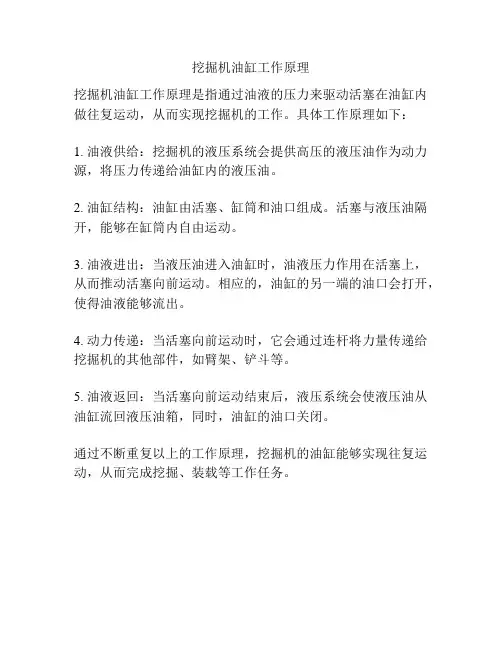 挖掘机油缸工作原理

挖掘机油缸工作原理是指通过油液的压力来驱动活塞在油缸内做往复运动，从而实现挖掘机的工作。具体工作原理如下：

1. 油液供给：挖掘机的液压系统会提供高压的液压油作为动力源，将压力传递给油缸内的液压油。

2. 油缸结构：油缸由活塞、缸筒和油口组成。活塞与液压油隔开，能够在缸筒内自由运动。

3. 油液进出：当液压油进入油缸时，油液压力作用在活塞上，从而推动活塞向前运动。相应的，油缸的另一端的油口会打开，使得油液能够流出。

4. 动力传递：当活塞向前运动时，它会通过连杆将力量传递给挖掘机的其他部件，如臂架、铲斗等。

5. 油液返回：当活塞向前运动结束后，液压系统会使液压油从油缸流回液压油箱，同时，油缸的油口关闭。

通过不断重复以上的工作原理，挖掘机的油缸能够实现往复运动，从而完成挖掘、装载等工作任务。